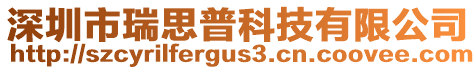 深圳市瑞思普科技有限公司
http://szcyrilfergus3.cn.coovee.com